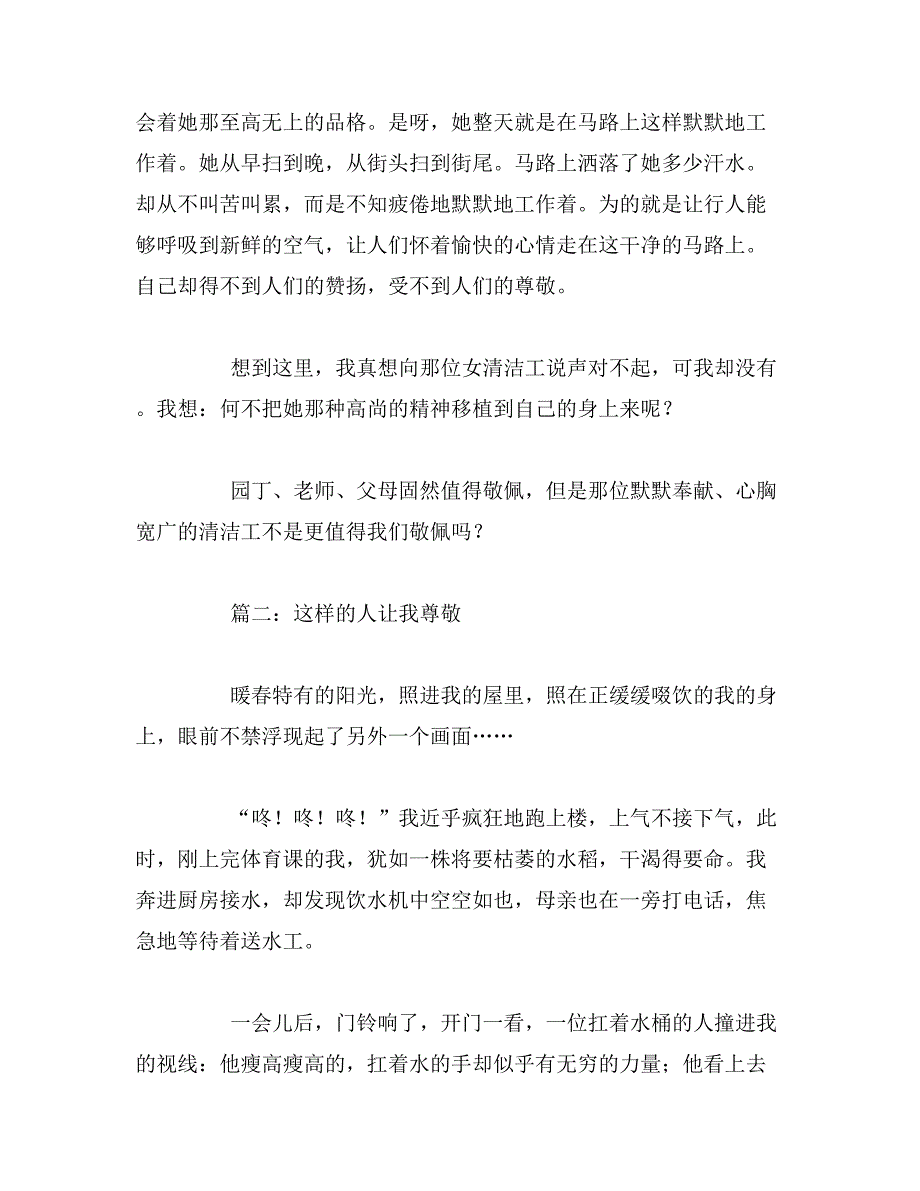 会着她那至高无上的品格。是呀，她整天就是在马路上这样默默地工作着。她从早扫到晚，从街头扫到街尾。马路上洒落了她多少汗水。却从不叫苦叫累，而是不知疲倦地默默地工作着。为的就是让行人能够呼吸到新鲜的空气，让人们怀着愉快的心情走在这干净的马路上。自己却得不到人们的赞扬，受不到人们的尊敬。

想到这里，我真想向那位女清洁工说声对不起，可我却没有。我想：何不把她那种高尚的精神移植到自己的身上来呢？

园丁、老师、父母固然值得敬佩，但是那位默默奉献、心胸宽广的清洁工不是更值得我们敬佩吗？

篇二：这样的人让我尊敬

暖春特有的阳光，照进我的屋里，照在正缓缓啜饮的我的身上，眼前不禁浮现起了另外一个画面……

“咚！咚！咚！”我近乎疯狂地跑上楼，上气不接下气，此时，刚上完体育课的我，犹如一株将要枯萎的水稻，干渴得要命。我奔进厨房接水，却发现饮水机中空空如也，母亲也在一旁打电话，焦急地等待着送水工。

一会儿后，门铃响了，开门一看，一位扛着水桶的人撞进我的视线：他瘦高瘦高的，扛着水的手却似乎有无穷的力量；他看上去